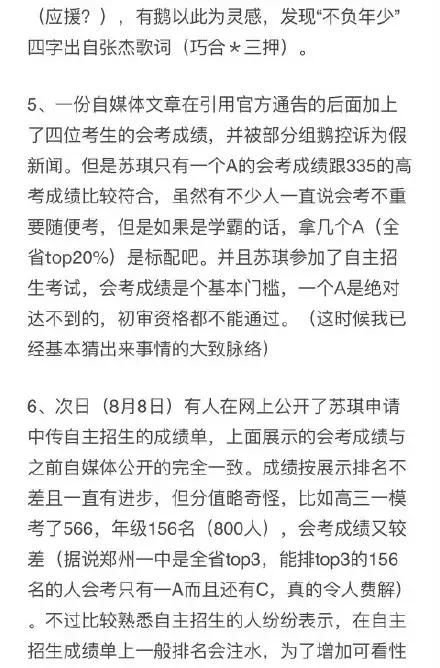 （应援？），有鹅以此为灵感，发现“不负年少”四字出自张杰歌词（巧合＊三押）。

5、一份自媒体文章在引用官方通告的后面加上了四位考生的会考成绩，并被部分组鹅控诉为假新闻。但是苏琪只有一个A的会考成绩跟335的高考成绩比较符合，虽然有不少人一直说会考不重要随便考，但是如果是学霸的话，拿几个A（全省top20%）是标配吧。并且苏琪参加了自主招生考试，会考成绩是个基本门槛，一个A是绝对达不到的，初审资格都不能通过。（这时候我已经基本猜出来事情的大致脉络）

6、次日（8月8日）有人在网上公开了苏琪申请中传自主招生的成绩单，上面展示的会考成绩与之前自媒体公开的完全一致。成绩按展示排名不差且一直有进步，但分值略奇怪，比如高三一模考了566，年级156名（800人），会考成绩又较差（据说郑州一中是全省top3，能排top3的156名的人会考只有一A而且还有C，真的令人费解）。不过比较熟悉自主招生的人纷纷表示，在自主招生成绩单上一般排名会注水，为了增加可看性